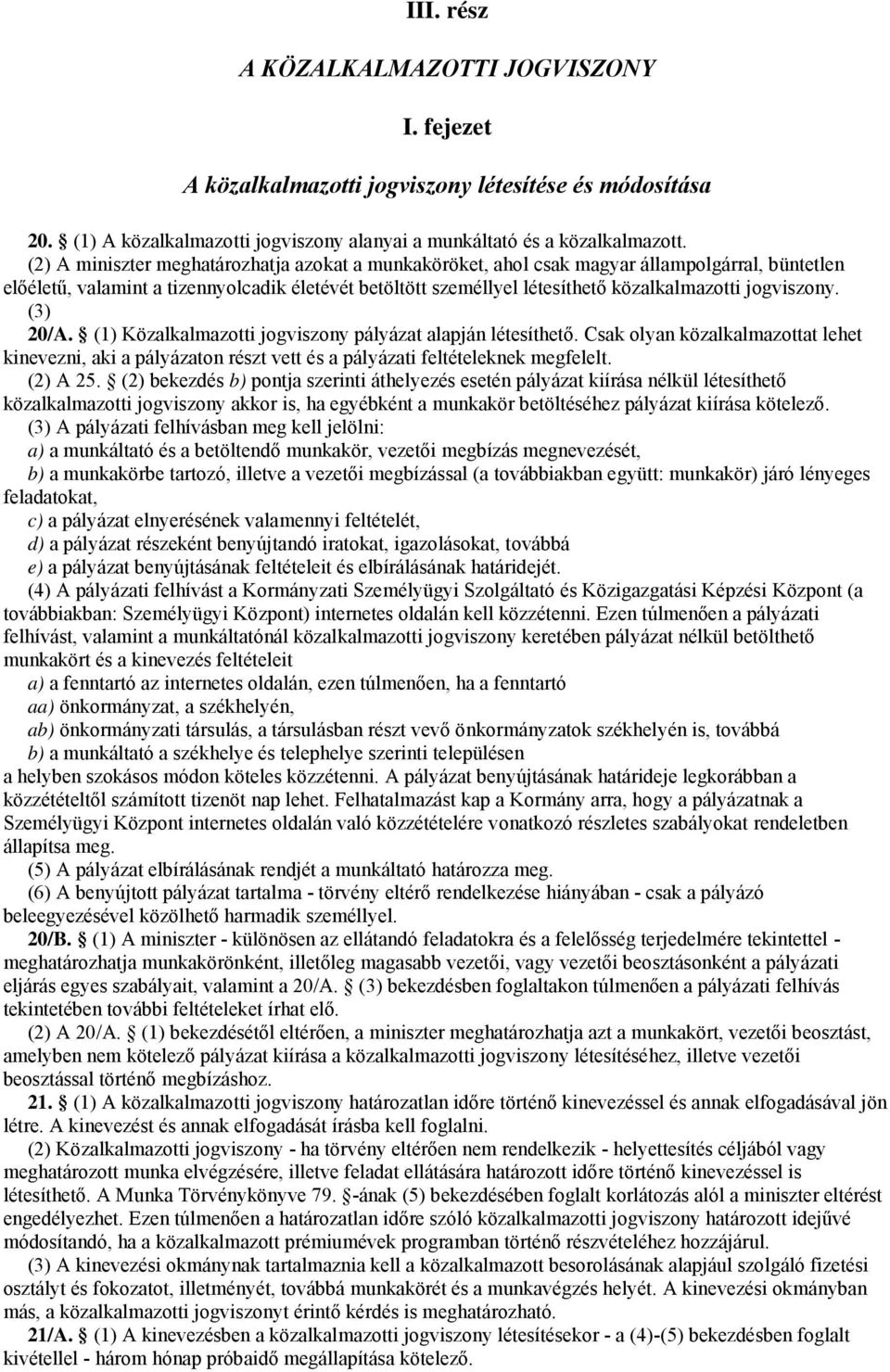 III. rész

A KÖZALKALMAZOTTI JOGVISZONY

I. fejezet

A közalkalmazotti jogviszony létesítése és módosítása

20. § (1) A közalkalmazotti jogviszony alanyai a munkáltató és a közalkalmazott.

(2) A miniszter meghatározhatja azokat a munkaköröket, ahol csak magyar állampolgárral, büntetlen előéletű, valamint a tizennyolcadik életévét betöltött személlyel létesíthető közalkalmazotti jogviszony.

(3)

20/A. § (1) Közalkalmazotti jogviszony pályázat alapján létesíthető. Csak olyan közalkalmazottat lehet kinevezni, aki a pályázaton részt vett és a pályázati feltételeknek megfelelt.

(2) A 25. § (2) bekezdés b) pontja szerinti áthelyezés esetén pályázat kiírása nélkül létesíthető közalkalmazotti jogviszony akkor is, ha egyébként a munkakör betöltéséhez pályázat kiírása kötelező.

(3) A pályázati felhívásban meg kell jelölni:

a) a munkáltató és a betöltendő munkakör, vezetői megbízás megnevezését,

b) a munkakörbe tartozó, illetve a vezetői megbízással (a továbbiakban együtt: munkakör) járó lényeges feladatokat,

c) a pályázat elnyerésének valamennyi feltételét,

d) a pályázat részeként benyújtandó iratokat, igazolásokat, továbbá

e) a pályázat benyújtásának feltételeit és elbírálásának határidejét.

(4) A pályázati felhívást a Kormányzati Személyügyi Szolgáltató és Közigazgatási Képzési Központ (a továbbiakban: Személyügyi Központ) internetes oldalán kell közzétenni. Ezen túlmenően a pályázati felhívást, valamint a munkáltatónál közalkalmazotti jogviszony keretében pályázat nélkül betölthető munkakört és a kinevezés feltételeit

a) a fenntartó az internetes oldalán, ezen túlmenően, ha a fenntartó

aa) önkormányzat, a székhelyén,

ab) önkormányzati társulás, a társulásban részt vevő önkormányzatok székhelyén is, továbbá

b) a munkáltató a székhelye és telephelye szerinti településen

a helyben szokásos módon köteles közzétenni. A pályázat benyújtásának határideje legkorábban a közzétételtől számított tizenöt nap lehet. Felhatalmazást kap a Kormány arra, hogy a pályázatnak a Személyügyi Központ internetes oldalán való közzétételére vonatkozó részletes szabályokat rendeletben állapítsa meg.

(5) A pályázat elbírálásának rendjét a munkáltató határozza meg.

(6) A benyújtott pályázat tartalma - törvény eltérő rendelkezése hiányában - csak a pályázó beleegyezésével közölhető harmadik személlyel.

20/B. § (1) A miniszter - különösen az ellátandó feladatokra és a felelősség terjedelmére tekintettel - meghatározhatja munkakörönként, illetőleg magasabb vezetői, vagy vezetői beosztásonként a pályázati eljárás egyes szabályait, valamint a 20/A. § (3) bekezdésben foglaltakon túlmenően a pályázati felhívás tekintetében további feltételeket írhat elő.

(2) A 20/A. § (1) bekezdésétől eltérően, a miniszter meghatározhatja azt a munkakört, vezetői beosztást, amelyben nem kötelező pályázat kiírása a közalkalmazotti jogviszony létesítéséhez, illetve vezetői beosztással történő megbízáshoz.

21. § (1) A közalkalmazotti jogviszony határozatlan időre történő kinevezéssel és annak elfogadásával jön létre. A kinevezést és annak elfogadását írásba kell foglalni.

(2) Közalkalmazotti jogviszony - ha törvény eltérően nem rendelkezik - helyettesítés céljából vagy meghatározott munka elvégzésére, illetve feladat ellátására határozott időre történő kinevezéssel is létesíthető. A Munka Törvénykönyve 79. §-ának (5) bekezdésében foglalt korlátozás alól a miniszter eltérést engedélyezhet. Ezen túlmenően a határozatlan időre szóló közalkalmazotti jogviszony határozott idejűvé módosítandó, ha a közalkalmazott prémiumévek programban történő részvételéhez hozzájárul.

(3) A kinevezési okmánynak tartalmaznia kell a közalkalmazott besorolásának alapjául szolgáló fizetési osztályt és fokozatot, illetményét, továbbá munkakörét és a munkavégzés helyét. A kinevezési okmányban más, a közalkalmazotti jogviszonyt érintő kérdés is meghatározható.

21/A. § (1) A kinevezésben a közalkalmazotti jogviszony létesítésekor - a (4)-(5) bekezdésben foglalt kivétellel - három hónap próbaidő megállapítása kötelező.